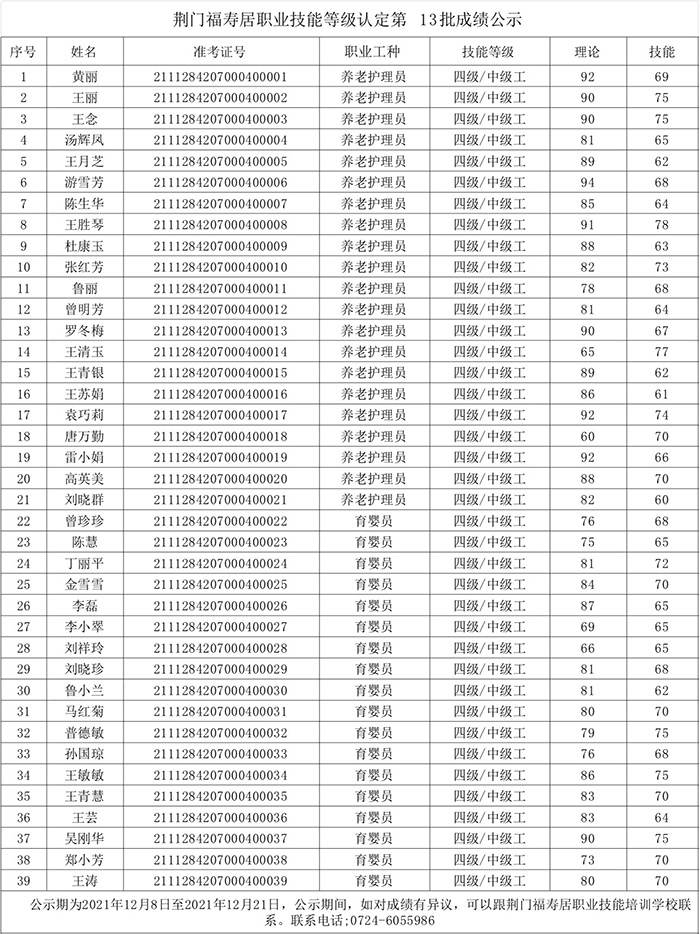 荆门福寿居职业技能等级认定第 13批成绩公示

| 序号 | 姓名 | 准考证号 | 职业工种 | 技能等级 | 理论 | 技能 |
|---|---|---|---|---|---|---|
| 1 | 黄丽 | 2111284207000400001 | 养老护理员 | 四级/中级工 | 92 | 69 |
| 2 | 王丽 | 2111284207000400002 | 养老护理员 | 四级/中级工 | 90 | 75 |
| 3 | 王念 | 2111284207000400003 | 养老护理员 | 四级/中级工 | 90 | 75 |
| 4 | 汤辉凤 | 2111284207000400004 | 养老护理员 | 四级/中级工 | 81 | 65 |
| 5 | 王月芝 | 2111284207000400005 | 养老护理员 | 四级/中级工 | 89 | 62 |
| 6 | 游雪芳 | 2111284207000400006 | 养老护理员 | 四级/中级工 | 94 | 68 |
| 7 | 陈生华 | 2111284207000400007 | 养老护理员 | 四级/中级工 | 85 | 64 |
| 8 | 王胜琴 | 2111284207000400008 | 养老护理员 | 四级/中级工 | 91 | 78 |
| 9 | 杜康玉 | 2111284207000400009 | 养老护理员 | 四级/中级工 | 88 | 63 |
| 10 | 张红芳 | 2111284207000400010 | 养老护理员 | 四级/中级工 | 82 | 73 |
| 11 | 鲁丽 | 2111284207000400011 | 养老护理员 | 四级/中级工 | 78 | 68 |
| 12 | 曾明芳 | 2111284207000400012 | 养老护理员 | 四级/中级工 | 81 | 64 |
| 13 | 罗冬梅 | 2111284207000400013 | 养老护理员 | 四级/中级工 | 90 | 67 |
| 14 | 王清玉 | 2111284207000400014 | 养老护理员 | 四级/中级工 | 65 | 77 |
| 15 | 王青银 | 2111284207000400015 | 养老护理员 | 四级/中级工 | 89 | 62 |
| 16 | 王苏娟 | 2111284207000400016 | 养老护理员 | 四级/中级工 | 86 | 61 |
| 17 | 袁巧莉 | 2111284207000400017 | 养老护理员 | 四级/中级工 | 92 | 74 |
| 18 | 唐万勤 | 2111284207000400018 | 养老护理员 | 四级/中级工 | 60 | 70 |
| 19 | 雷小娟 | 2111284207000400019 | 养老护理员 | 四级/中级工 | 92 | 66 |
| 20 | 高英美 | 2111284207000400020 | 养老护理员 | 四级/中级工 | 88 | 70 |
| 21 | 刘晓群 | 2111284207000400021 | 养老护理员 | 四级/中级工 | 82 | 60 |
| 22 | 曾珍珍 | 2111284207000400022 | 育婴员 | 四级/中级工 | 76 | 68 |
| 23 | 陈慧 | 2111284207000400023 | 育婴员 | 四级/中级工 | 75 | 65 |
| 24 | 丁丽平 | 2111284207000400024 | 育婴员 | 四级/中级工 | 81 | 72 |
| 25 | 金雪雪 | 2111284207000400025 | 育婴员 | 四级/中级工 | 84 | 70 |
| 26 | 李磊 | 2111284207000400026 | 育婴员 | 四级/中级工 | 87 | 65 |
| 27 | 李小翠 | 2111284207000400027 | 育婴员 | 四级/中级工 | 69 | 65 |
| 28 | 刘祥玲 | 2111284207000400028 | 育婴员 | 四级/中级工 | 66 | 65 |
| 29 | 刘晓珍 | 2111284207000400029 | 育婴员 | 四级/中级工 | 81 | 68 |
| 30 | 鲁小兰 | 2111284207000400030 | 育婴员 | 四级/中级工 | 81 | 62 |
| 31 | 马红菊 | 2111284207000400031 | 育婴员 | 四级/中级工 | 80 | 70 |
| 32 | 普德敏 | 2111284207000400032 | 育婴员 | 四级/中级工 | 79 | 75 |
| 33 | 孙国琼 | 2111284207000400033 | 育婴员 | 四级/中级工 | 76 | 68 |
| 34 | 王敏敏 | 2111284207000400034 | 育婴员 | 四级/中级工 | 86 | 75 |
| 35 | 王青慧 | 2111284207000400035 | 育婴员 | 四级/中级工 | 83 | 70 |
| 36 | 王芸 | 2111284207000400036 | 育婴员 | 四级/中级工 | 83 | 64 |
| 37 | 吴刚华 | 2111284207000400037 | 育婴员 | 四级/中级工 | 90 | 75 |
| 38 | 郑小芳 | 2111284207000400038 | 育婴员 | 四级/中级工 | 73 | 70 |
| 39 | 王涛 | 2111284207000400039 | 育婴员 | 四级/中级工 | 80 | 70 |

公示期为2021年12月8日至2021年12月21日，公示期间，如对成绩有异议，可以跟荆门福寿居职业技能培训学校联系。联系电话：0724-6055986